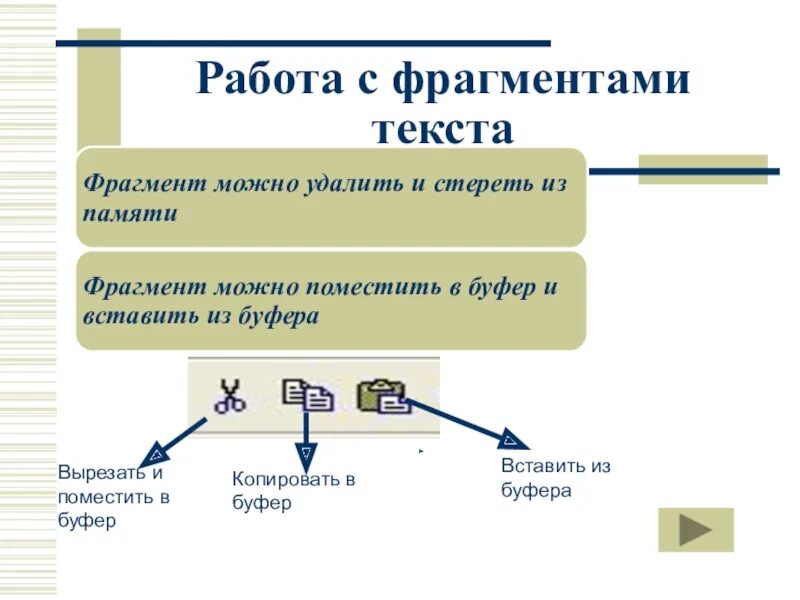 Работа с фрагментами текста

Фрагмент можно удалить и стереть из памяти

Фрагмент можно поместить в буфер и вставить из буфера

Вырезать и поместить в буфер

Копировать в буфер

Вставить из буфера